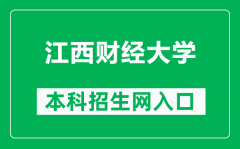 江西财经大学

本科招生网入口